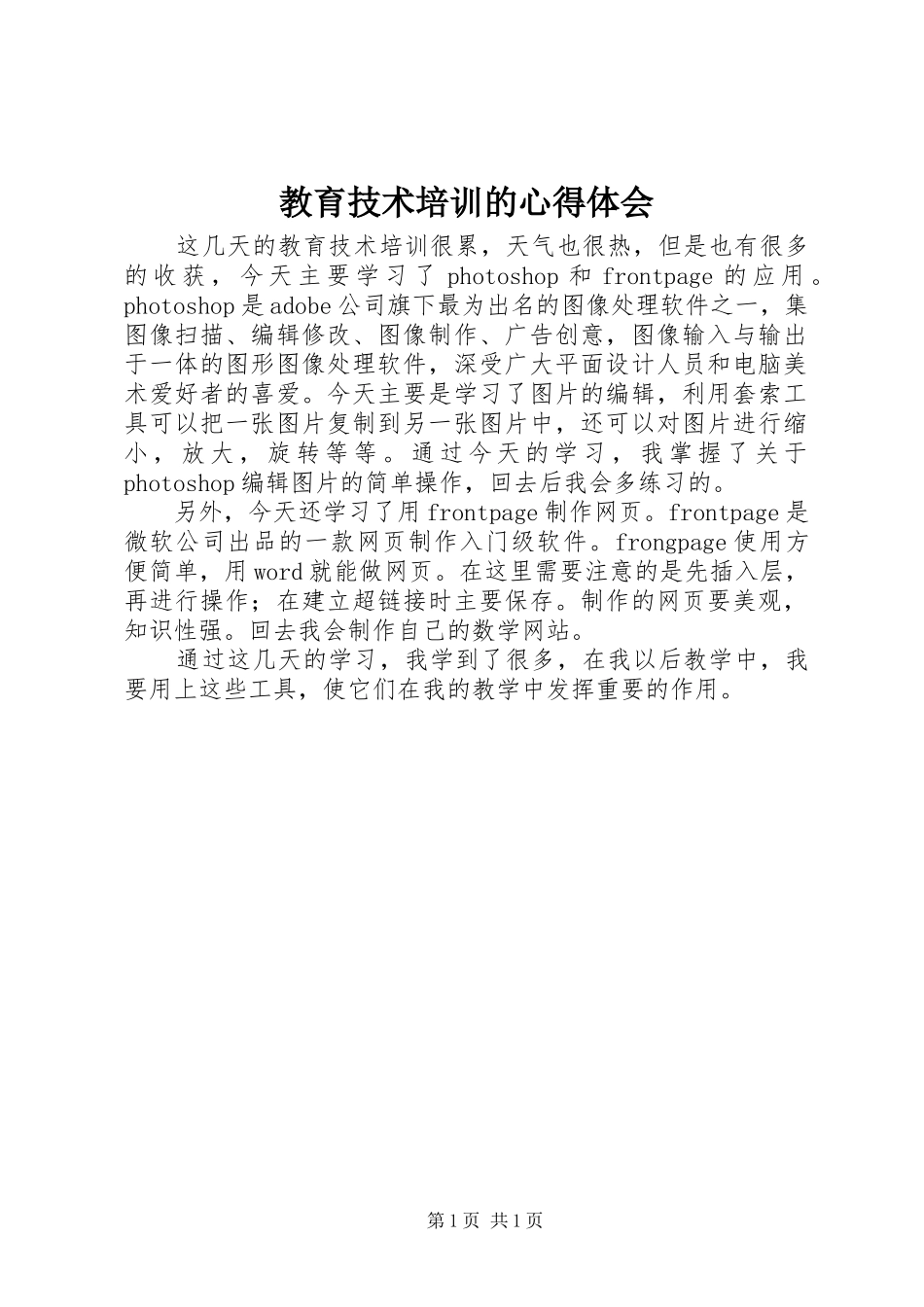 教育技术培训的心得体会

这几天的教育技术培训很累，天气也很热，但是也有很多的收获，今天主要学习了 photoshop 和 frontpage 的应用。photoshop 是 adobe 公司旗下最为出名的图像处理软件之一，集图像扫描、编辑修改、图像制作、广告创意，图像输入与输出于一体的图形图像处理软件，深受广大平面设计人员和电脑美术爱好者的喜爱。今天主要是学习了图片的编辑，利用套索工具可以把一张图片复制到另一张图片中，还可以对图片进行缩小，放大，旋转等等。通过今天的学习，我掌握了关于 photoshop 编辑图片的简单操作，回去后我会多练习的。

另外，今天还学习了用 frontpage 制作网页。frontpage 是微软公司出品的一款网页制作入门级软件。frongpage 使用方便简单，用 word 就能做网页。在这里需要注意的是先插入层，再进行操作；在建立超链接时主要保存。制作的网页要美观，知识性强。回去我会制作自己的数学网站。

通过这几天的学习，我学到了很多，在我以后教学中，我要用上这些工具，使它们在我的教学中发挥重要的作用。

第 1 页 共 1 页